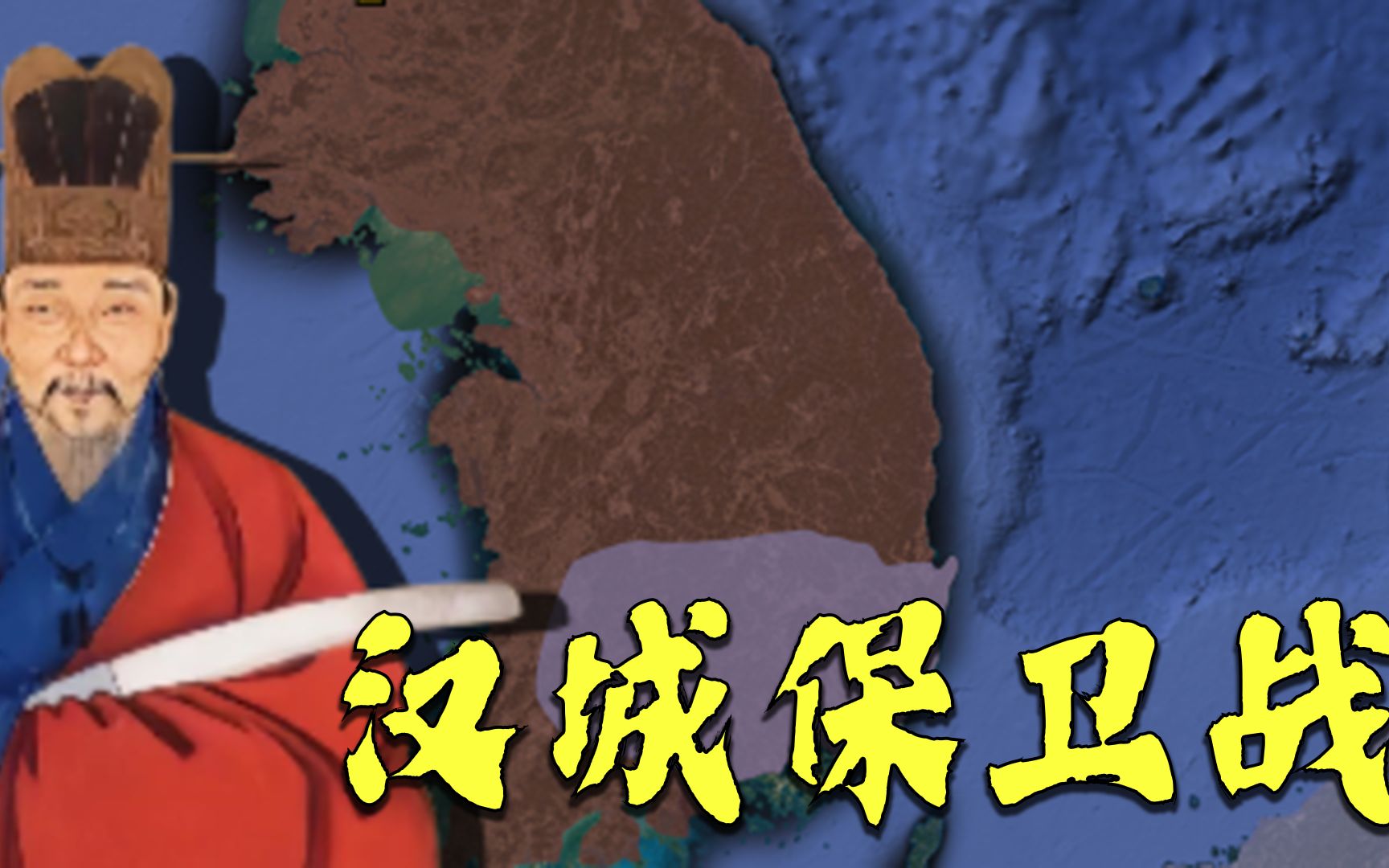 汉城保卫战